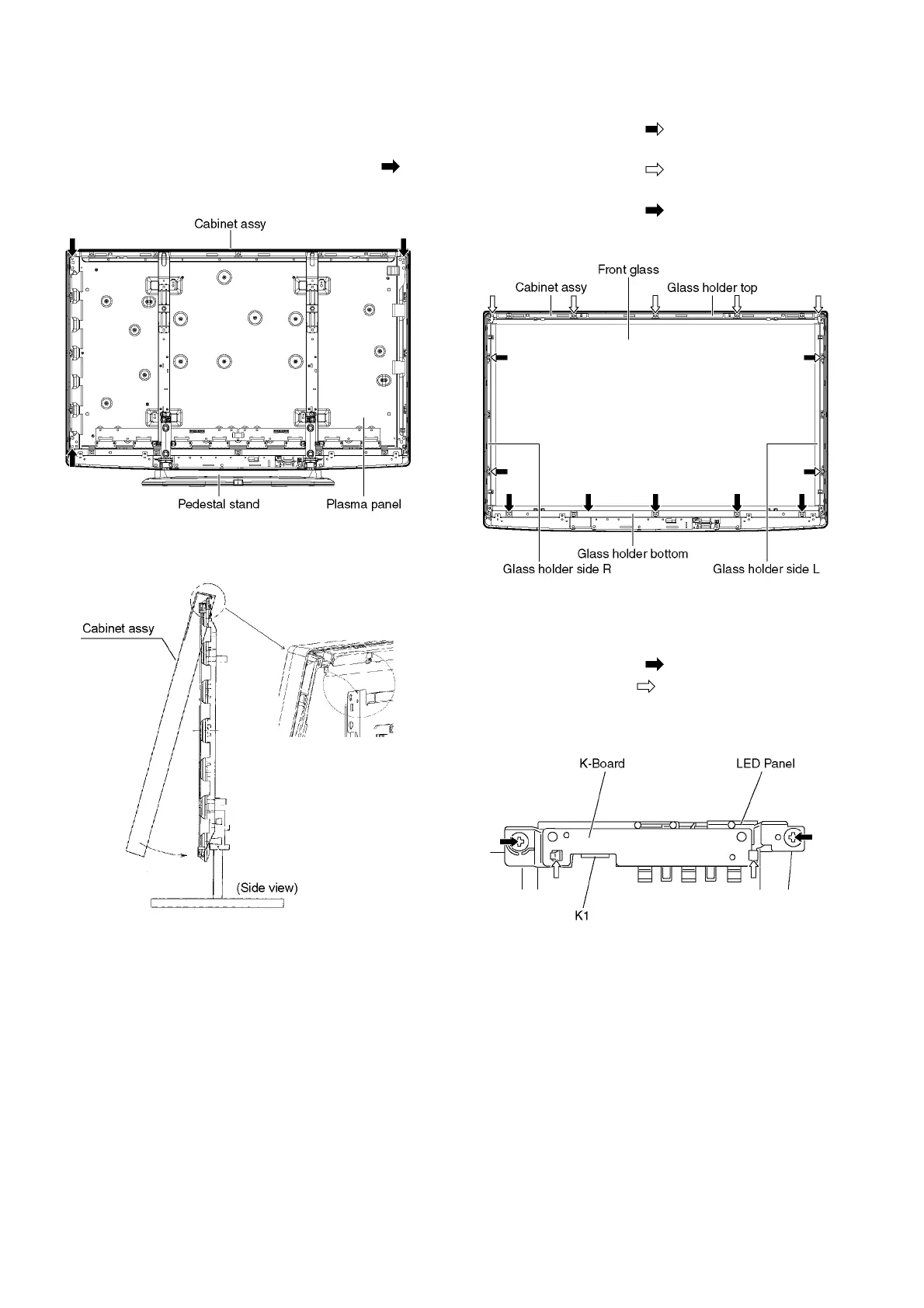 Cabinet assy

Pedestal stand

Plasma panel

Cabinet assy

(Side view)

Front glass

Cabinet assy

Glass holder top

Glass holder bottom

Glass holder side R

Glass holder side L

K-Board

LED Panel

K1